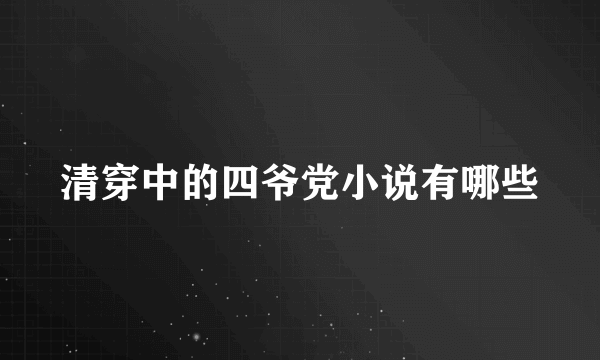 清穿中的四爷党小说有哪些